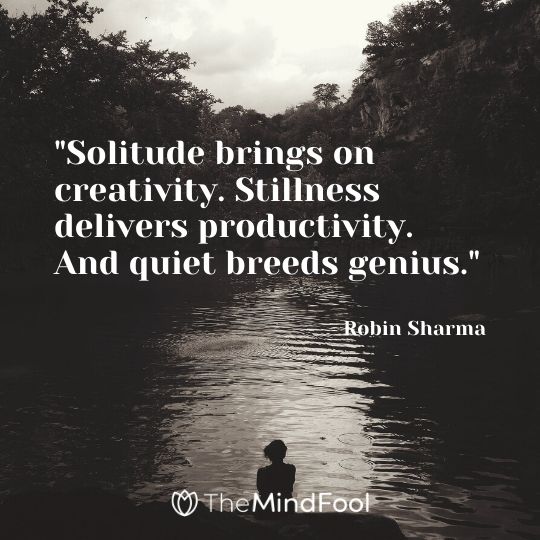 "Solitude brings on creativity. Stillness delivers productivity. And quiet breeds genius."

Robin Sharma

TheMindFool